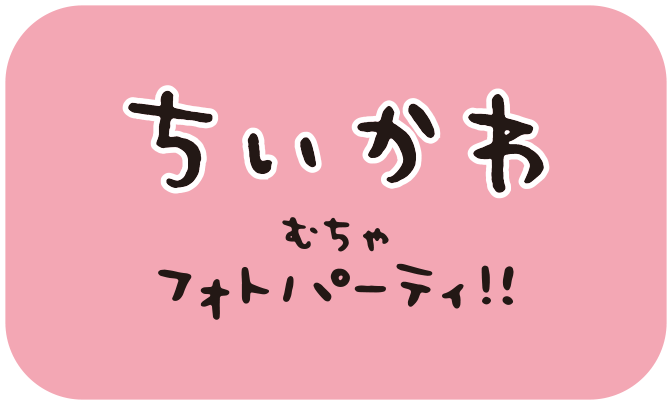 ちいかわ

むちゃ
フォトパーティ!!